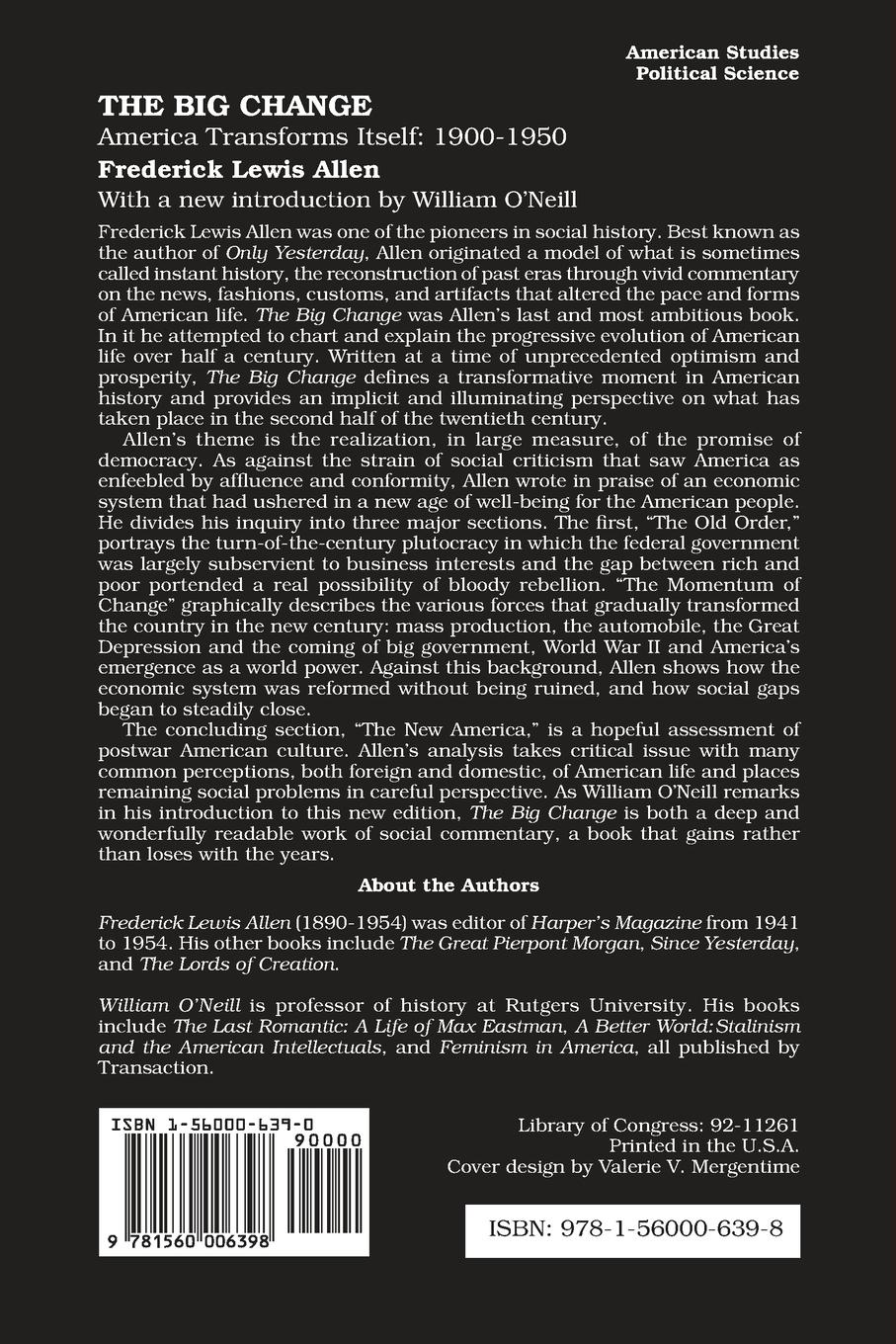 American Studies
Political Science

THE BIG CHANGE
America Transforms Itself: 1900-1950
Frederick Lewis Allen
With a new introduction by William O'Neill

Frederick Lewis Allen was one of the pioneers in social history. Best known as the author of Only Yesterday, Allen originated a model of what is sometimes called instant history, the reconstruction of past eras through vivid commentary on the news, fashions, customs, and artifacts that altered the pace and forms of American life. The Big Change was Allen's last and most ambitious book. In it he attempted to chart and explain the progressive evolution of American life over half a century. Written at a time of unprecedented optimism and prosperity, The Big Change defines a transformative moment in American history and provides an implicit and illuminating perspective on what has taken place in the second half of the twentieth century.

Allen's theme is the realization, in large measure, of the promise of democracy. As against the strain of social criticism that saw America as enfeebled by affluence and conformity, Allen wrote in praise of an economic system that had ushered in a new age of well-being for the American people. He divides his inquiry into three major sections. The first, "The Old Order," portrays the turn-of-the-century plutocracy in which the federal government was largely subservient to business interests and the gap between rich and poor portended a real possibility of bloody rebellion. "The Momentum of Change" graphically describes the various forces that gradually transformed the country in the new century: mass production, the automobile, the Great Depression and the coming of big government, World War II and America's emergence as a world power. Against this background, Allen shows how the economic system was reformed without being ruined, and how social gaps began to steadily close.

The concluding section, "The New America," is a hopeful assessment of postwar American culture. Allen's analysis takes critical issue with many common perceptions, both foreign and domestic, of American life and places remaining social problems in careful perspective. As William O'Neill remarks in his introduction to this new edition, The Big Change is both a deep and wonderfully readable work of social commentary, a book that gains rather than loses with the years.

About the Authors

Frederick Lewis Allen (1890-1954) was editor of Harper's Magazine from 1941 to 1954. His other books include The Great Pierpont Morgan, Since Yesterday, and The Lords of Creation.

William O'Neill is professor of history at Rutgers University. His books include The Last Romantic: A Life of Max Eastman, A Better World: Stalinism and the American Intellectuals, and Feminism in America, all published by Transaction.

ISBN 1-56000-639-0
90000
9 781560 006398

Library of Congress: 92-11261
Printed in the U.S.A.
Cover design by Valerie V. Mergentime

ISBN: 978-1-56000-639-8